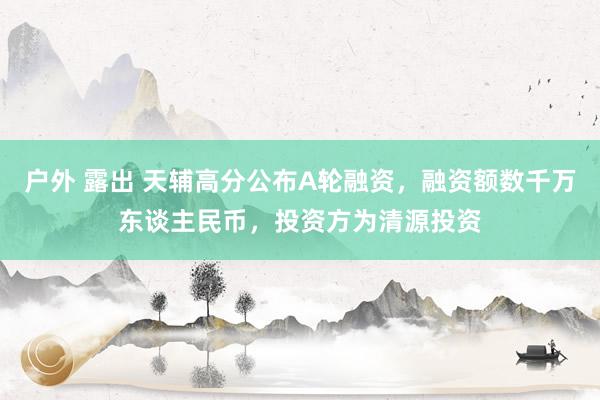 户外 露出 天辅高分公布A轮融资，融资额数千万东谈主民币，投资方为清源投资